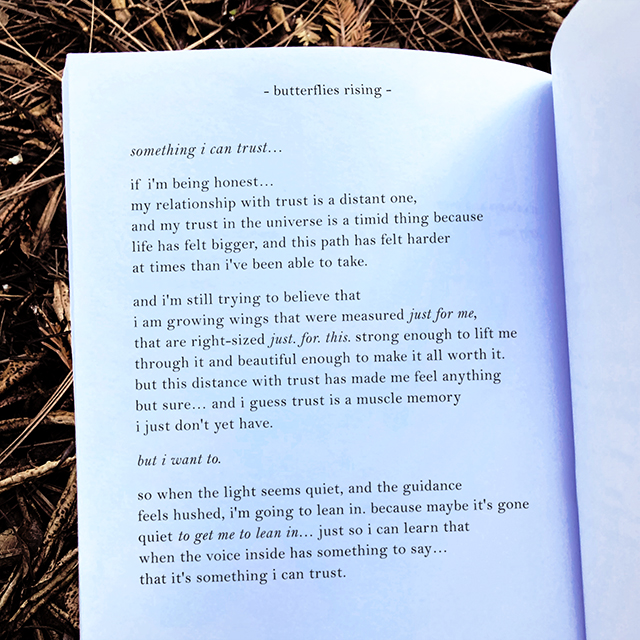 - butterflies rising -

something i can trust…

if i'm being honest…
my relationship with trust is a distant one,
and my trust in the universe is a timid thing because
life has felt bigger, and this path has felt harder
at times than i've been able to take.

and i'm still trying to believe that
i am growing wings that were measured just for me,
that are right-sized just. for. this. strong enough to lift me
through it and beautiful enough to make it all worth it.
but this distance with trust has made me feel anything
but sure… and i guess trust is a muscle memory
i just don't yet have.

but i want to.

so when the light seems quiet, and the guidance
feels hushed, i'm going to lean in. because maybe it's gone
quiet to get me to lean in… just so i can learn that
when the voice inside has something to say…
that it's something i can trust.